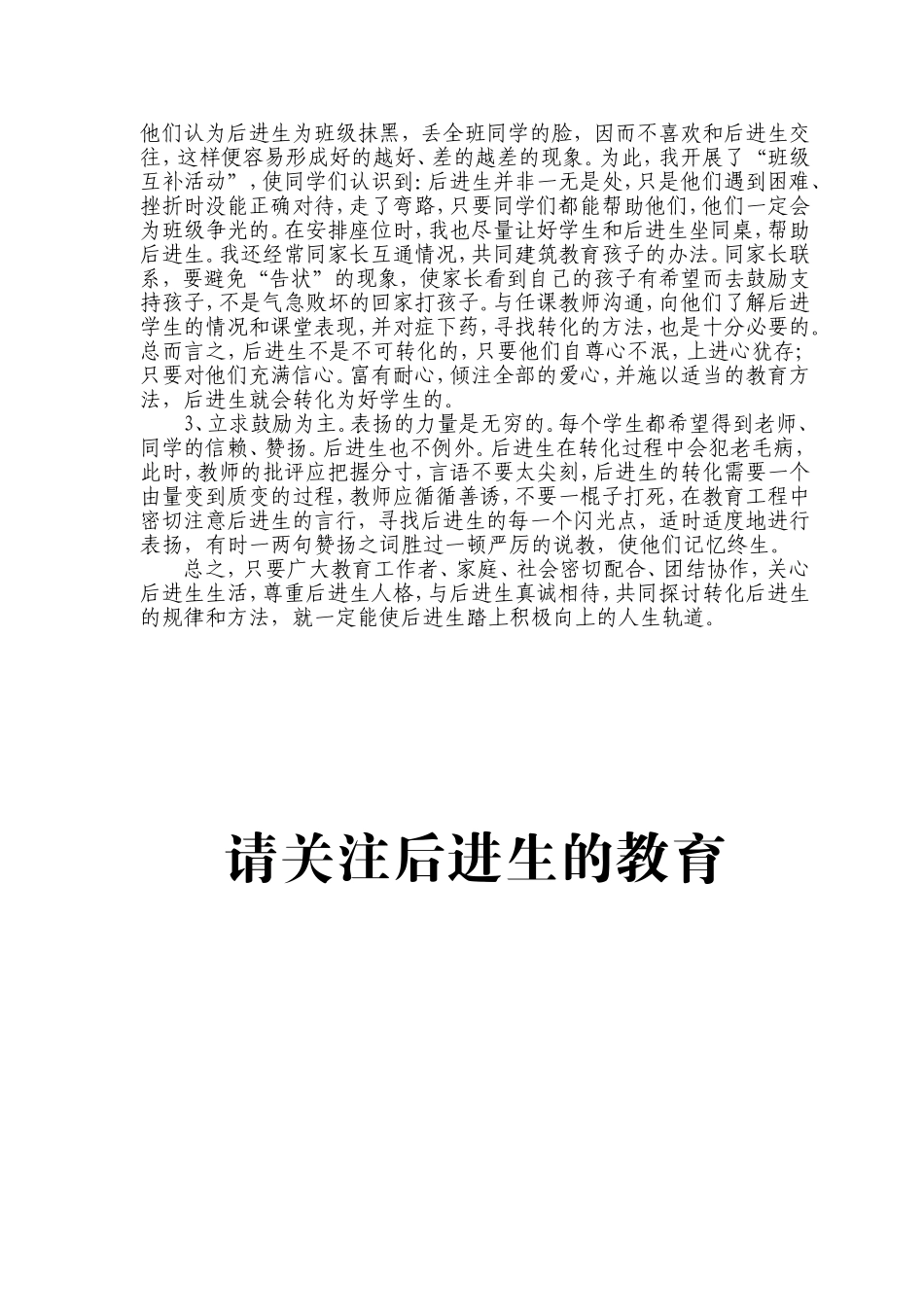 他们认为后进生为班级抹黑，丢全班同学的脸，因而不喜欢和后进生交往，这样便容易形成好的越好、差的越差的现象。为此，我开展了“班级互补活动”，使同学们认识到：后进生并非一无是处，只是他们遇到困难、挫折时没能正确对待，走了弯路，只要同学们都能帮助他们，他们一定会为班级争光的。在安排座位时，我也尽量让好学生和后进生坐同桌，帮助后进生。我还经常同家长互通情况，共同建筑教育孩子的办法。同家长联系，要避免“告状”的现象，使家长看到自己的孩子有希望而去鼓励支持孩子，不是气急败坏的回家打孩子。与任课教师沟通，向他们了解后进学生的情况和课堂表现，并对症下药，寻找转化的方法，也是十分必要的。总而言之，后进生不是不可转化的，只要他们自尊心不泯，上进心犹存；只要对他们充满信心。富有耐心，倾注全部的爱心，并施以适当的教育方法，后进生就会转化为好学生的。

3、立求鼓励为主。表扬的力量是无穷的。每个学生都希望得到老师、同学的信赖、赞扬。后进生也不例外。后进生在转化过程中会犯老毛病，此时，教师的批评应把握分寸，言语不要太尖刻，后进生的转化需要一个由量变到质变的过程，教师应循循善诱，不要一棍子打死，在教育工程中密切注意后进生的言行，寻找后进生的每一个闪光点，适时适度地进行表扬，有时一两句赞扬之词胜过一顿严厉的说教，使他们记忆终生。

总之，只要广大教育工作者、家庭、社会密切配合、团结协作，关心后进生生活，尊重后进生人格，与后进生真诚相待，共同探讨转化后进生的规律和方法，就一定能使后进生踏上积极向上的人生轨道。

请关注后进生的教育